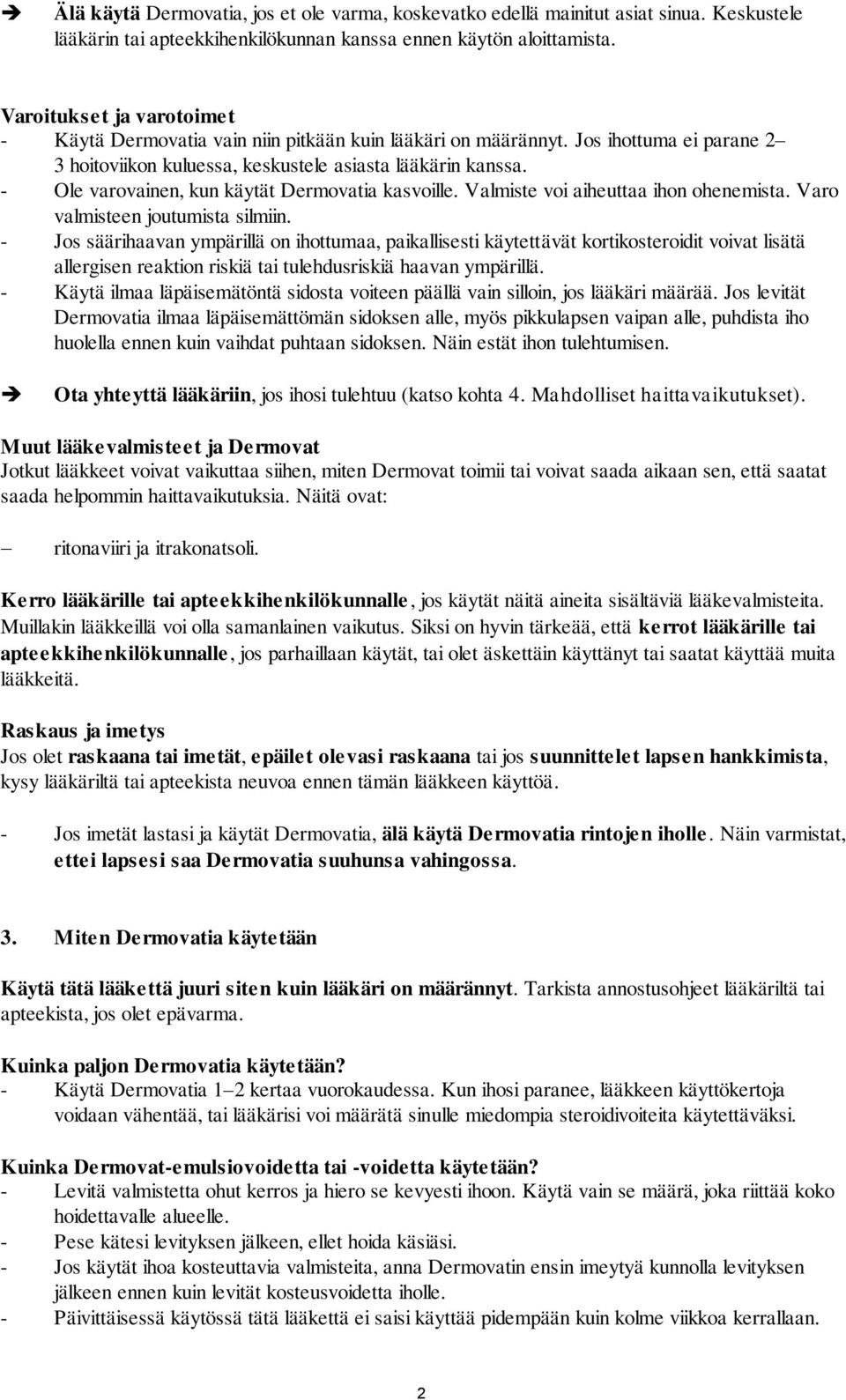 ➔ Älä käytä Dermovatia, jos et ole varma, koskevatko edellä mainitut asiat sinua. Keskustele lääkärin tai apteekkihenkilökunnan kanssa ennen käytön aloittamista.

Varoitukset ja varotoimet
- Käytä Dermovatia vain niin pitkään kuin lääkäri on määrännyt. Jos ihottuma ei parane 2–3 hoitoviikon kuluessa, keskustele asiasta lääkärin kanssa.
- Ole varovainen, kun käytät Dermovatia kasvoille. Valmiste voi aiheuttaa ihon ohenemista. Varo valmisteen joutumista silmiin.
- Jos säärihaavan ympärillä on ihottumaa, paikallisesti käytettävät kortikosteroidit voivat lisätä allergisen reaktion riskiä tai tulehdusriskiä haavan ympärillä.
- Käytä ilmaa läpäisemätöntä sidosta voiteen päällä vain silloin, jos lääkäri määrää. Jos levität Dermovatia ilmaa läpäisemättömän sidoksen alle, myös pikkulapsen vaipan alle, puhdista iho huolella ennen kuin vaihdat puhtaan sidoksen. Näin estät ihon tulehtumisen.

➔ Ota yhteyttä lääkäriin, jos ihosi tulehtuu (katso kohta 4. Mahdolliset haittavaikutukset).

Muut lääkevalmisteet ja Dermovat
Jotkut lääkkeet voivat vaikuttaa siihen, miten Dermovat toimii tai voivat saada aikaan sen, että saatat saada helpommin haittavaikutuksia. Näitä ovat:

– ritonaviiri ja itrakonatsoli.

Kerro lääkärille tai apteekkihenkilökunnalle, jos käytät näitä aineita sisältäviä lääkevalmisteita. Muillakin lääkkeillä voi olla samanlainen vaikutus. Siksi on hyvin tärkeää, että kerrot lääkärille tai apteekkihenkilökunnalle, jos parhaillaan käytät, tai olet äskettäin käyttänyt tai saatat käyttää muita lääkkeitä.

Raskaus ja imetys
Jos olet raskaana tai imetät, epäilet olevasi raskaana tai jos suunnittelet lapsen hankkimista, kysy lääkäriltä tai apteekista neuvoa ennen tämän lääkkeen käyttöä.

- Jos imetät lastasi ja käytät Dermovatia, älä käytä Dermovatia rintojen iholle. Näin varmistat, ettei lapsesi saa Dermovatia suuhunsa vahingossa.

3. Miten Dermovatia käytetään

Käytä tätä lääkettä juuri siten kuin lääkäri on määrännyt. Tarkista annostusohjeet lääkäriltä tai apteekista, jos olet epävarma.

Kuinka paljon Dermovatia käytetään?
- Käytä Dermovatia 1–2 kertaa vuorokaudessa. Kun ihosi paranee, lääkkeen käyttökertoja voidaan vähentää, tai lääkärisi voi määrätä sinulle miedompia steroidivoiteita käytettäväksi.

Kuinka Dermovat-emulsiovoidetta tai -voidetta käytetään?
- Levitä valmistetta ohut kerros ja hiero se kevyesti ihoon. Käytä vain se määrä, joka riittää koko hoidettavalle alueelle.
- Pese kätesi levityksen jälkeen, ellet hoida käsiäsi.
- Jos käytät ihoa kosteuttavia valmisteita, anna Dermovatin ensin imeytyä kunnolla levityksen jälkeen ennen kuin levität kosteusvoidetta iholle.
- Päivittäisessä käytössä tätä lääkettä ei saisi käyttää pidempään kuin kolme viikkoa kerrallaan.

2